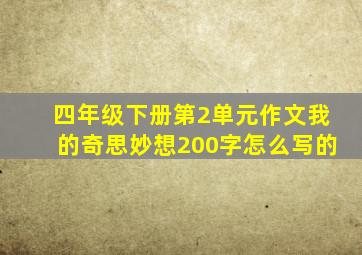 四年级下册第2单元作文我的奇思妙想200字怎么写的